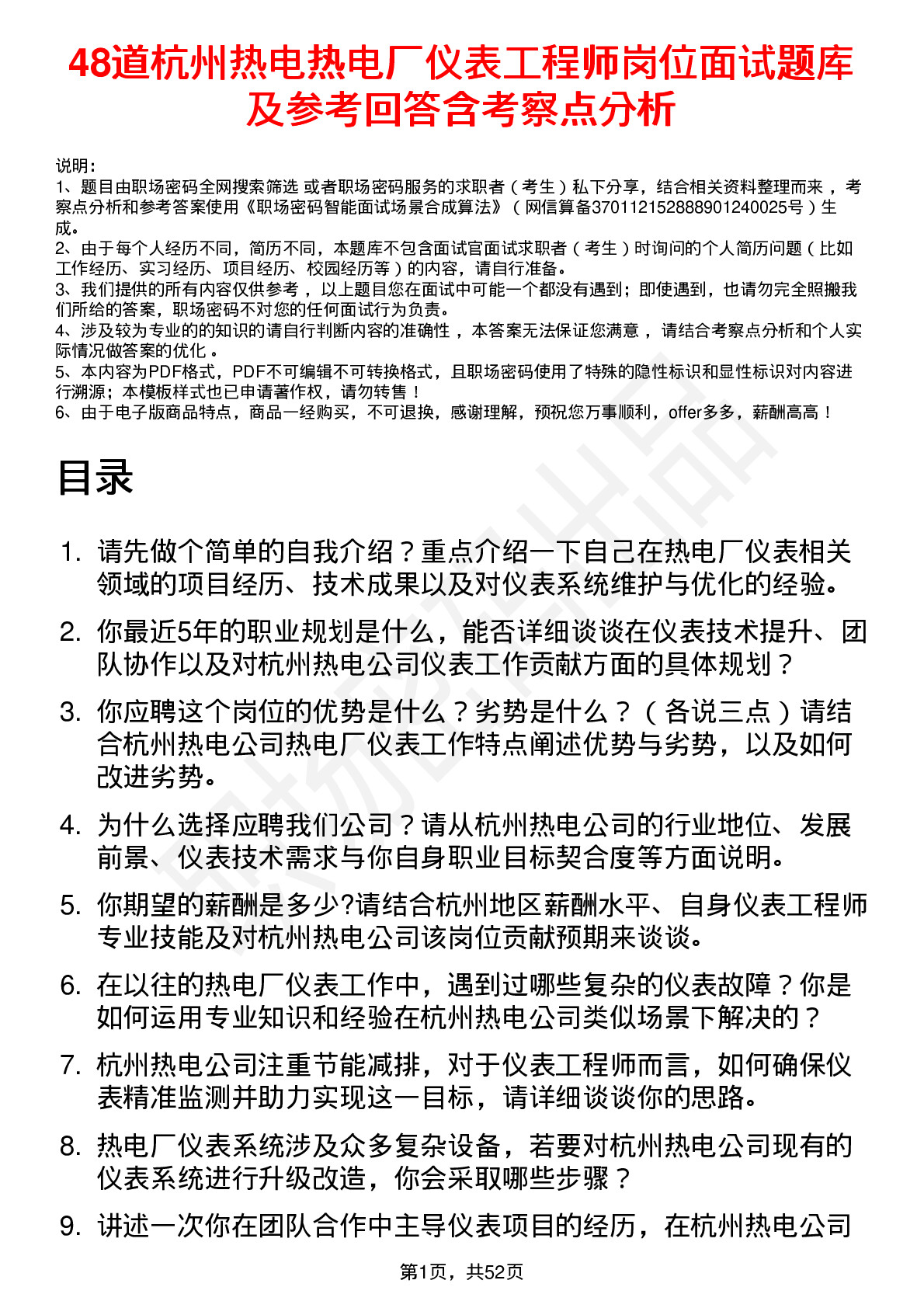 48道杭州热电热电厂仪表工程师岗位面试题库及参考回答含考察点分析

说明：
1、题目由职场密码全网搜索筛选 或者职场密码服务的求职者（考生）私下分享，结合相关资料整理而来 ，考察点分析和参考答案使用《职场密码智能面试场景合成算法》（网信算备370112152888901240025号）生成。
2、由于每个人经历不同，简历不同，本题库不包含面试官面试求职者（考生）时询问的个人简历问题（比如工作经历、实习经历、项目经历、校园经历等）的内容，请自行准备。
3、我们提供的所有内容仅供参考 ，以上题目您在面试中可能一个都没有遇到；即使遇到，也请勿完全照搬我们所给的答案，职场密码不对您的任何面试行为负责。
4、涉及较为专业的的知识的请自行判断内容的准确性 ，本答案无法保证您满意 ，请结合考察点分析和个人实际情况做答案的优化 。
5、本内容为PDF格式，PDF不可编辑不可转换格式，且职场密码使用了特殊的隐性标识和显性标识对内容进行溯源；本模板样式也已申请著作权，请勿转售！
6、由于电子版商品特点，商品一经购买，不可退换，感谢理解，预祝您万事顺利，offer多多，薪酬高高！

目录

1. 请先做个简单的自我介绍？重点介绍一下自己在热电厂仪表相关领域的项目经历、技术成果以及对仪表系统维护与优化的经验。
2. 你最近5年的职业规划是什么，能否详细谈谈在仪表技术提升、团队协作以及对杭州热电公司仪表工作贡献方面的具体规划？
3. 你应聘这个岗位的优势是什么？劣势是什么？（各说三点）请结合杭州热电公司热电厂仪表工作特点阐述优势与劣势，以及如何改进劣势。
4. 为什么选择应聘我们公司？请从杭州热电公司的行业地位、发展前景、仪表技术需求与你自身职业目标契合度等方面说明。
5. 你期望的薪酬是多少?请结合杭州地区薪酬水平、自身仪表工程师专业技能及对杭州热电公司该岗位贡献预期来谈谈。
6. 在以往的热电厂仪表工作中，遇到过哪些复杂的仪表故障？你是如何运用专业知识和经验在杭州热电公司类似场景下解决的？
7. 杭州热电公司注重节能减排，对于仪表工程师而言，如何确保仪表精准监测并助力实现这一目标，请详细谈谈你的思路。
8. 热电厂仪表系统涉及众多复杂设备，若要对杭州热电公司现有的仪表系统进行升级改造，你会采取哪些步骤？
9. 讲述一次你在团队合作中主导仪表项目的经历，在杭州热电公司

第1页，共52页